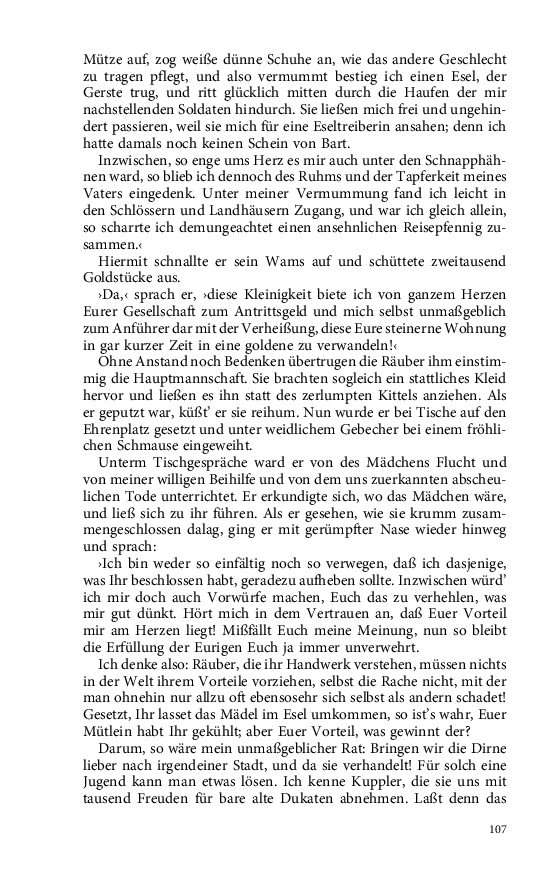 Mütze auf, zog weiße dünne Schuhe an, wie das andere Geschlecht zu tragen pflegt, und also vermummt bestieg ich einen Esel, der Gerste trug, und ritt glücklich mitten durch die Haufen der mir nachstellenden Soldaten hindurch. Sie ließen mich frei und ungehindert passieren, weil sie mich für eine Eseltreiberin ansahen; denn ich hatte damals noch keinen Schein von Bart.

Inzwischen, so enge ums Herz es mir auch unter den Schnapphähnen ward, so blieb ich dennoch des Ruhms und der Tapferkeit meines Vaters eingedenk. Unter meiner Vermummung fand ich leicht in den Schlössern und Landhäusern Zugang, und war ich gleich allein, so scharrte ich demungeachtet einen ansehnlichen Reisepfennig zusammen.‹

Hiermit schnallte er sein Wams auf und schüttete zweitausend Goldstücke aus.

›Da,‹ sprach er, ›diese Kleinigkeit biete ich von ganzem Herzen Eurer Gesellschaft zum Antrittsgeld und mich selbst unmaßgeblich zum Anführer dar mit der Verheißung, diese Eure steinerne Wohnung in gar kurzer Zeit in eine goldene zu verwandeln!‹

Ohne Anstand noch Bedenken übertrugen die Räuber ihm einstimmig die Hauptmannschaft. Sie brachten sogleich ein stattliches Kleid hervor und ließen es ihn statt des zerlumpten Kittels anziehen. Als er geputzt war, küßt' er sie reihum. Nun wurde er bei Tische auf den Ehrenplatz gesetzt und unter weidlichem Gebecher bei einem fröhlichen Schmause eingeweiht.

Unterm Tischgespräche ward er von des Mädchens Flucht und von meiner willigen Beihilfe und von dem uns zuerkannten abscheulichen Tode unterrichtet. Er erkundigte sich, wo das Mädchen wäre, und ließ sich zu ihr führen. Als er gesehen, wie sie krumm zusammengeschlossen dalag, ging er mit gerümpfter Nase wieder hinweg und sprach:

›Ich bin weder so einfältig noch so verwegen, daß ich dasjenige, was Ihr beschlossen habt, geradezu aufheben sollte. Inzwischen würd' ich mir doch auch Vorwürfe machen, Euch das zu verhehlen, was mir gut dünkt. Hört mich in dem Vertrauen an, daß Euer Vorteil mir am Herzen liegt! Mißfällt Euch meine Meinung, nun so bleibt die Erfüllung der Eurigen Euch ja immer unverwehrt.

Ich denke also: Räuber, die ihr Handwerk verstehen, müssen nichts in der Welt ihrem Vorteile vorziehen, selbst die Rache nicht, mit der man ohnehin nur allzu oft ebensosehr sich selbst als andern schadet! Gesetzt, Ihr lasset das Mädel im Esel umkommen, so ist's wahr, Euer Mütlein habt Ihr gekühlt; aber Euer Vorteil, was gewinnt der?

Darum, so wäre mein unmaßgeblicher Rat: Bringen wir die Dirne lieber nach irgendeiner Stadt, und da sie verhandelt! Für solch eine Jugend kann man etwas lösen. Ich kenne Kuppler, die sie uns mit tausend Freuden für bare alte Dukaten abnehmen. Laßt denn das

107